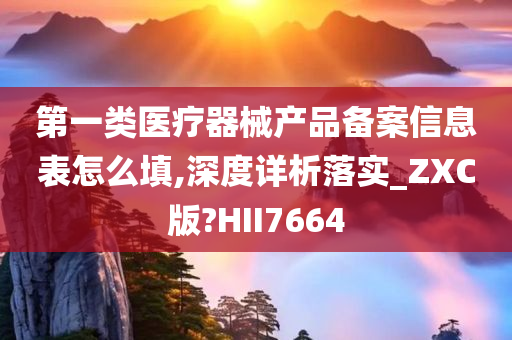 第一类医疗器械产品备案信息表怎么填,深度详析落实_ZXC版?HII7664